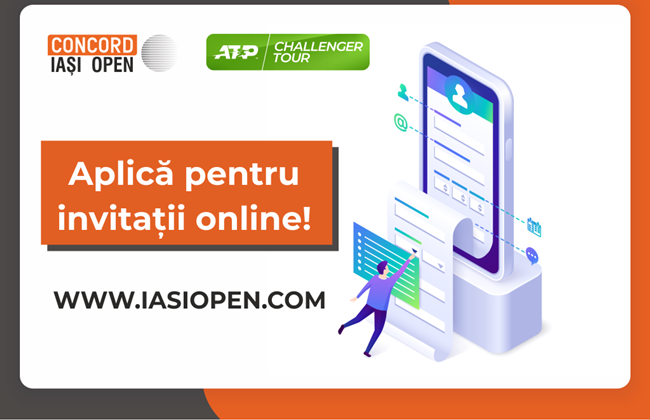 CONCORD
IAȘI OPEN

ATP CHALLENGER TOUR

Aplică pentru invitații online!

WWW.IASIOPEN.COM